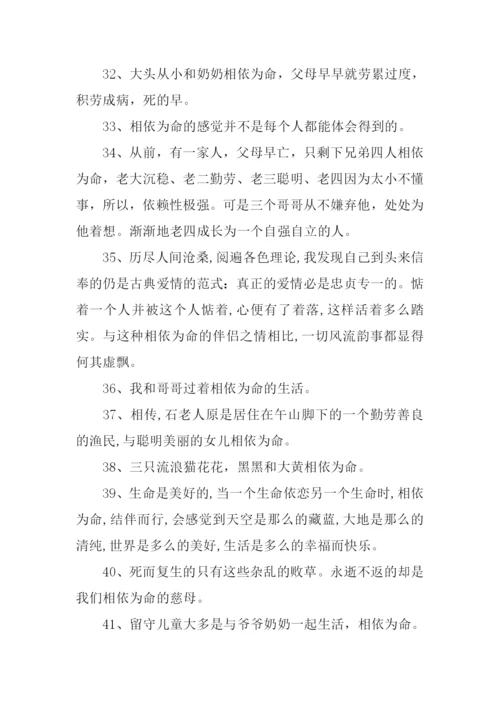 32、大头从小和奶奶相依为命，父母早早就劳累过度，积劳成病，死的早。

33、相依为命的感觉并不是每个人都能体会得到的。

34、从前，有一家人，父母早亡，只剩下兄弟四人相依为命，老大沉稳、老二勤劳、老三聪明、老四因为太小不懂事，所以，依赖性极强。可是三个哥哥从不嫌弃他，处处为他着想。渐渐地老四成长为一个自强自立的人。

35、历尽人间沧桑,阅遍各色理论,我发现自己到头来信奉的仍是古典爱情的范式：真正的爱情必是忠贞专一的。惦着一个人并被这个人惦着,心便有了着落,这样活着多么踏实。与这种相依为命的伴侣之情相比,一切风流韵事都显得何其虚飘。

36、我和哥哥过着相依为命的生活。

37、相传,石老人原是居住在午山脚下的一个勤劳善良的渔民,与聪明美丽的女儿相依为命。

38、三只流浪猫花花，黑黑和大黄相依为命。

39、生命是美好的,当一个生命依恋另一个生命时,相依为命,结伴而行,会感觉到天空是那么的藏蓝,大地是那么的清纯,世界是多么的美好,生活是多么的幸福而快乐。

40、死而复生的只有这些杂乱的败草。永逝不返的却是我们相依为命的慈母。

41、留守儿童大多是与爷爷奶奶一起生活，相依为命。